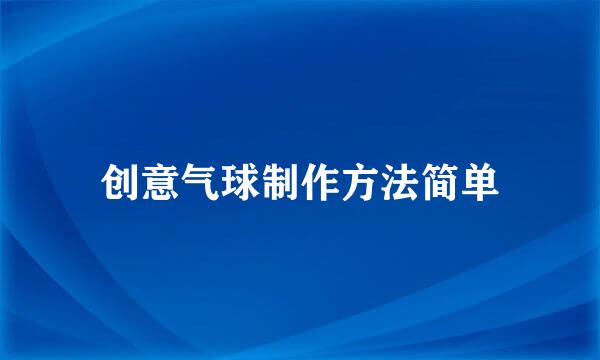 创意气球制作方法简单